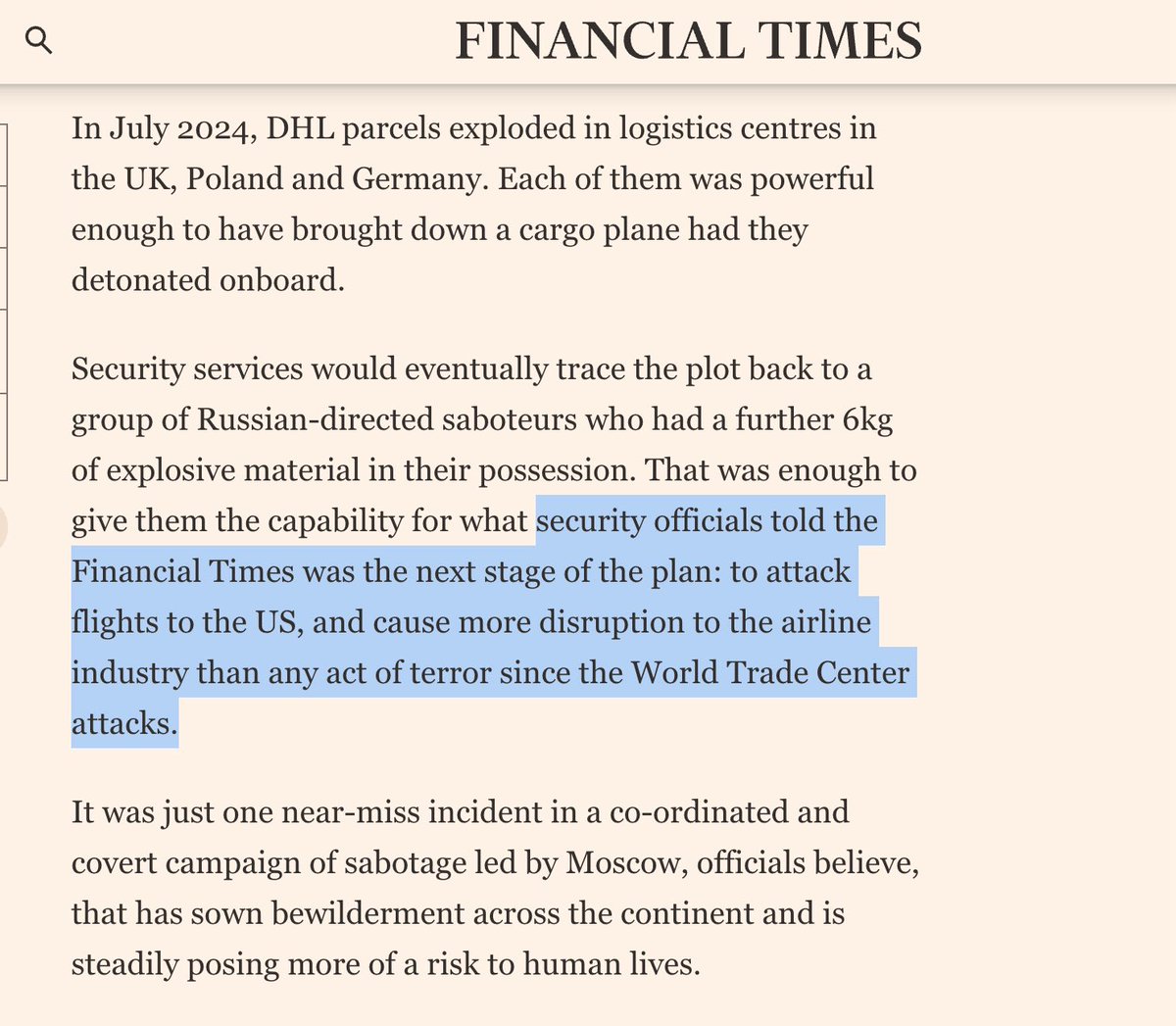 FINANCIAL TIMES

In July 2024, DHL parcels exploded in logistics centres in the UK, Poland and Germany. Each of them was powerful enough to have brought down a cargo plane had they detonated onboard.

Security services would eventually trace the plot back to a group of Russian-directed saboteurs who had a further 6kg of explosive material in their possession. That was enough to give them the capability for what security officials told the Financial Times was the next stage of the plan: to attack flights to the US, and cause more disruption to the airline industry than any act of terror since the World Trade Center attacks.

It was just one near-miss incident in a co-ordinated and covert campaign of sabotage led by Moscow, officials believe, that has sown bewilderment across the continent and is steadily posing more of a risk to human lives.